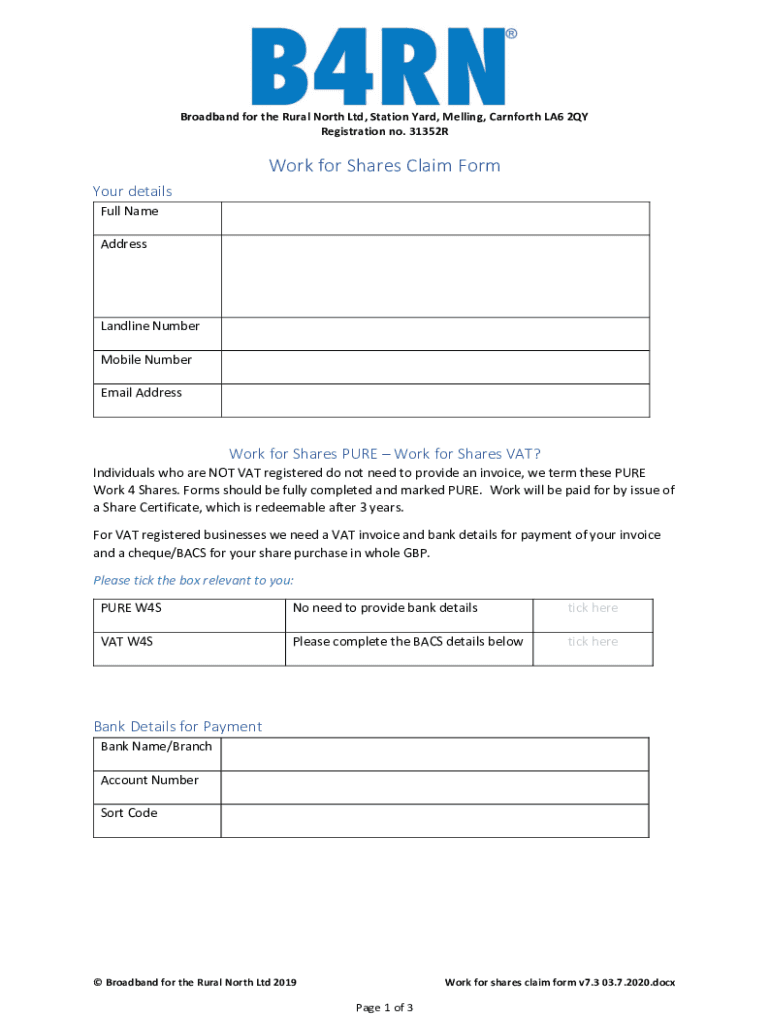 B4RN®

Broadband for the Rural North Ltd, Station Yard, Melling, Carnforth LA6 2QY
Registration no. 31352R

Work for Shares Claim Form

Your details

| Full Name | |
|---|---|
| Address | |
| Landline Number | |
| Mobile Number | |
| Email Address | |

Work for Shares PURE – Work for Shares VAT?

Individuals who are NOT VAT registered do not need to provide an invoice, we term these PURE Work 4 Shares. Forms should be fully completed and marked PURE. Work will be paid for by issue of a Share Certificate, which is redeemable after 3 years.

For VAT registered businesses we need a VAT invoice and bank details for payment of your invoice and a cheque/BACS for your share purchase in whole GBP.

Please tick the box relevant to you:

| PURE W4S | No need to provide bank details | tick here |
|---|---|---|
| VAT W4S | Please complete the BACS details below | tick here |

Bank Details for Payment

| Bank Name/Branch | |
|---|---|
| Account Number | |
| Sort Code | |

© Broadband for the Rural North Ltd 2019

Work for shares claim form v7.3 03.7.2020.docx

Page 1 of 3